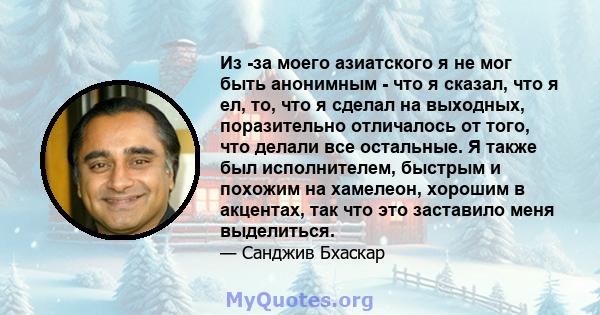 Из -за моего азиатского я не мог быть анонимным - что я сказал, что я ел, то, что я сделал на выходных, поразительно отличалось от того, что делали все остальные. Я также был исполнителем, быстрым и похожим на хамелеон, хорошим в акцентах, так что это заставило меня выделиться.

— Санджив Бхаскар

MyQuotes.org